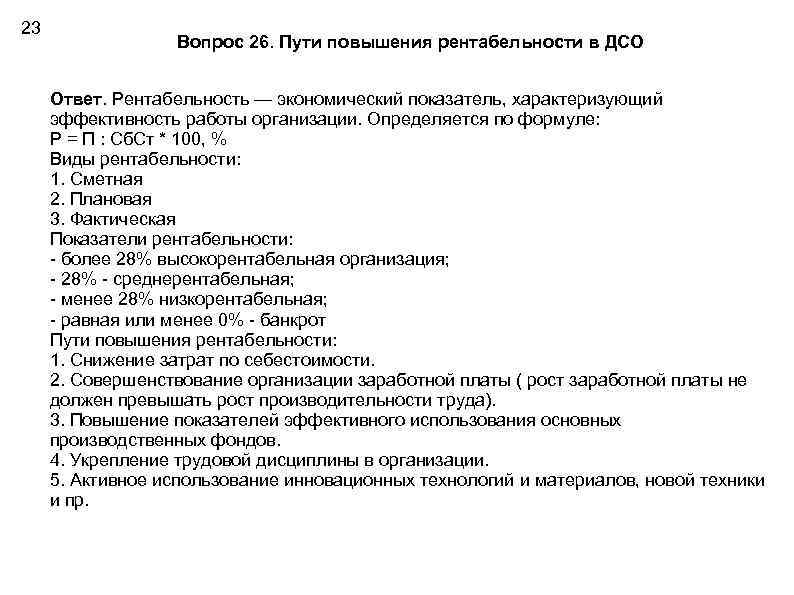 23

Вопрос 26. Пути повышения рентабельности в ДСО

Ответ. Рентабельность — экономический показатель, характеризующий эффективность работы организации. Определяется по формуле:
Р = П : СбСт * 100, %
Виды рентабельности:
1. Сметная
2. Плановая
3. Фактическая
Показатели рентабельности:
- более 28% высокорентабельная организация;
- 28% - среднерентабельная;
- менее 28% низкорентабельная;
- равная или менее 0% - банкрот
Пути повышения рентабельности:
1. Снижение затрат по себестоимости.
2. Совершенствование организации заработной платы ( рост заработной платы не должен превышать рост производительности труда).
3. Повышение показателей эффективного использования основных производственных фондов.
4. Укрепление трудовой дисциплины в организации.
5. Активное использование инновационных технологий и материалов, новой техники и пр.